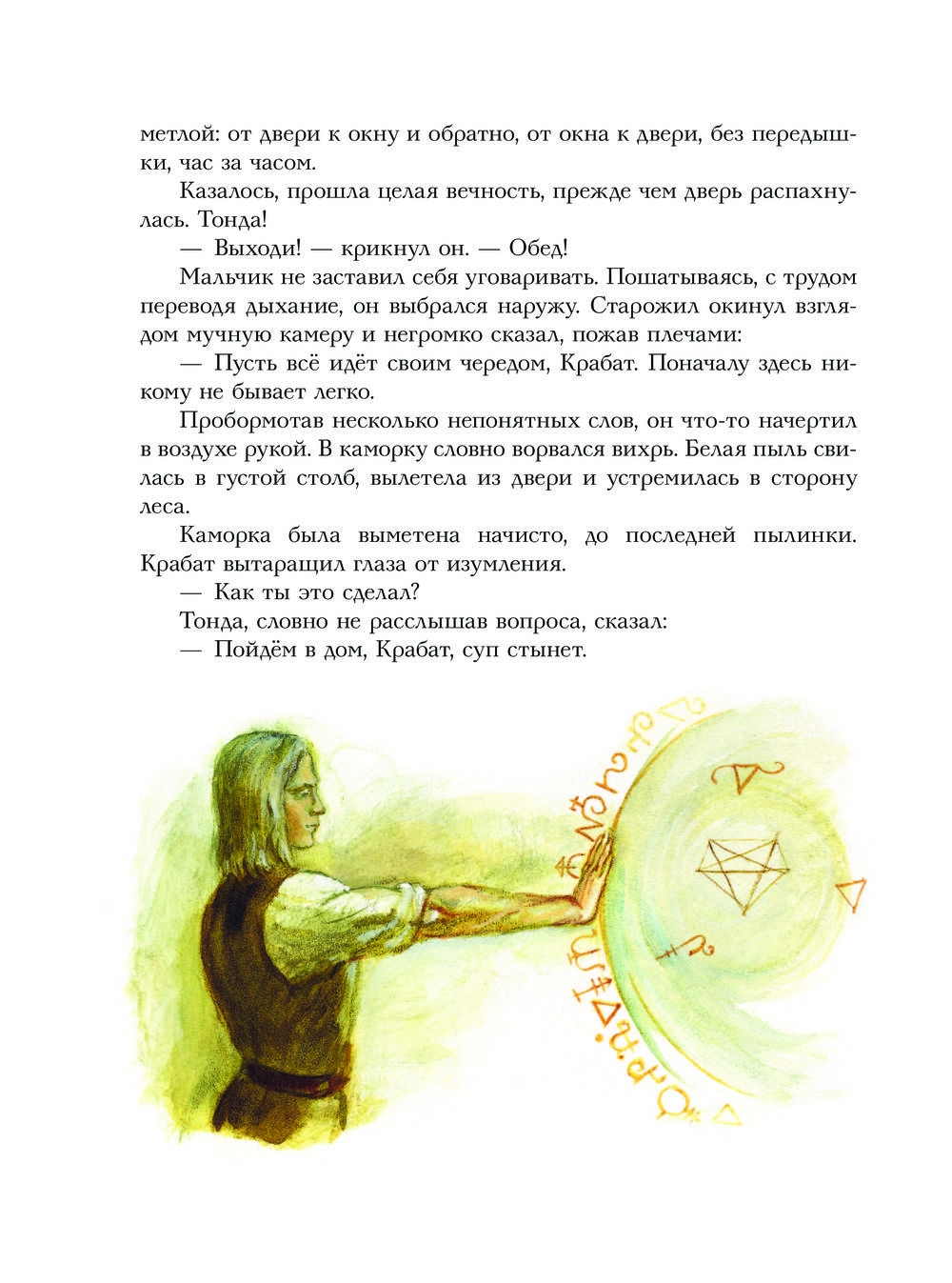 метлой: от двери к окну и обратно, от окна к двери, без передышки, час за часом.

Казалось, прошла целая вечность, прежде чем дверь распахнулась. Тонда!

— Выходи! — крикнул он. — Обед!

Мальчик не заставил себя уговаривать. Пошатываясь, с трудом переводя дыхание, он выбрался наружу. Старожил окинул взглядом мучную камеру и негромко сказал, пожав плечами:

— Пусть всё идёт своим чередом, Крабат. Поначалу здесь никому не бывает легко.

Пробормотав несколько непонятных слов, он что-то начертил в воздухе рукой. В каморку словно ворвался вихрь. Белая пыль свилась в густой столб, вылетела из двери и устремилась в сторону леса.

Каморка была выметена начисто, до последней пылинки. Крабат вытаращил глаза от изумления.

— Как ты это сделал?

Тонда, словно не расслышав вопроса, сказал:

— Пойдём в дом, Крабат, суп стынет.